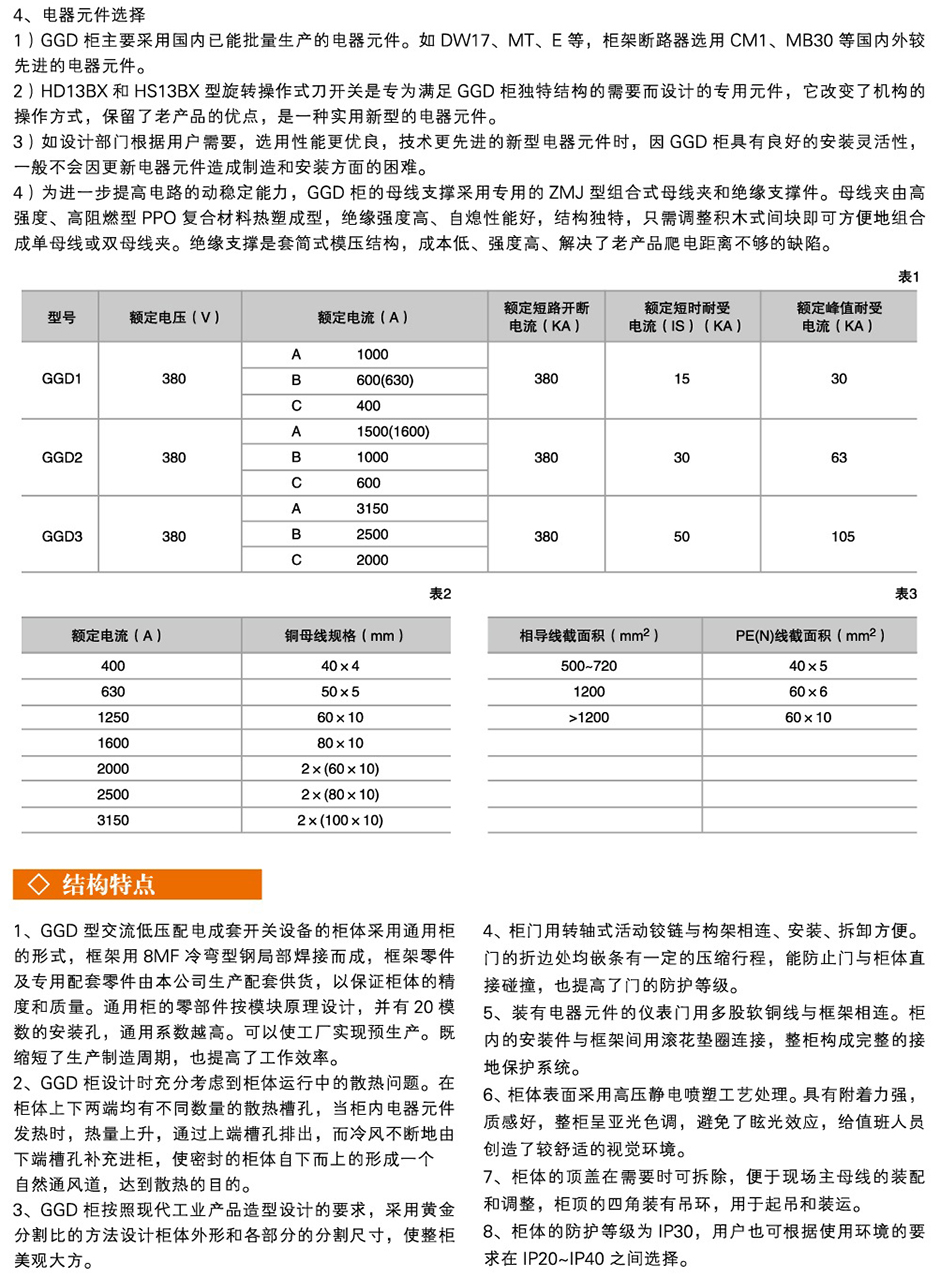 4、电器元件选择

1）GGD 柜主要采用国内已能批量生产的电器元件。如 DW17、MT、E 等，柜架断路器选用 CM1、MB30 等国内外较先进的电器元件。

2）HD13BX 和 HS13BX 型旋转操作式刀开关是专为满足 GGD 柜独特结构的需要而设计的专用元件，它改变了机构的操作方式，保留了老产品的优点，是一种实用新型的电器元件。

3）如设计部门根据用户需要，选用性能更优良，技术更先进的新型电器元件时，因 GGD 柜具有良好的安装灵活性，一般不会因更新电器元件造成制造和安装方面的困难。

4）为进一步提高电路的动稳定能力，GGD 柜的母线支撑采用专用的 ZMJ 型组合式母线夹和绝缘支撑件。母线夹由高强度、高阻燃型 PPO 复合材料热塑成型，绝缘强度高、自熄性能好，结构独特，只需调整积木式间块即可方便地组合成单母线或双母线夹。绝缘支撑是套筒式模压结构，成本低、强度高、解决了老产品爬电距离不够的缺陷。

表1

| 型号 | 额定电压（V） | 额定电流（A） | | 额定短路开断电流（KA） | 额定短时耐受电流（IS）（KA） | 额定峰值耐受电流（KA） |
|---|---|---|---|---|---|---|
| GGD1 | 380 | A | 1000 | 380 | 15 | 30 |
| | | B | 600(630) | | | |
| | | C | 400 | | | |
| GGD2 | 380 | A | 1500(1600) | 380 | 30 | 63 |
| | | B | 1000 | | | |
| | | C | 600 | | | |
| GGD3 | 380 | A | 3150 | 380 | 50 | 105 |
| | | B | 2500 | | | |
| | | C | 2000 | | | |

表2

| 额定电流（A） | 铜母线规格（mm） |
|---|---|
| 400 | 40×4 |
| 630 | 50×5 |
| 1250 | 60×10 |
| 1600 | 80×10 |
| 2000 | 2×(60×10) |
| 2500 | 2×(80×10) |
| 3150 | 2×(100×10) |

表3

| 相导线截面积（$mm^2$） | PE(N)线截面积（$mm^2$） |
|---|---|
| 500~720 | 40×5 |
| 1200 | 60×6 |
| >1200 | 60×10 |

◇ 结构特点

1、GGD 型交流低压配电成套开关设备的柜体采用通用柜的形式，框架用 8MF 冷弯型钢局部焊接而成，框架零件及专用配套零件由本公司生产配套供货，以保证柜体的精度和质量。通用柜的零部件按模块原理设计，并有 20 模数的安装孔，通用系数越高。可以使工厂实现预生产。既缩短了生产制造周期，也提高了工作效率。

2、GGD 柜设计时充分考虑到柜体运行中的散热问题。在柜体上下两端均有不同数量的散热槽孔，当柜内电器元件发热时，热量上升，通过上端槽孔排出，而冷风不断地由下端槽孔补充进柜，使密封的柜体自下而上的形成一个自然通风道，达到散热的目的。

3、GGD 柜按照现代工业产品造型设计的要求，采用黄金分割比的方法设计柜体外形和各部分的分割尺寸，使整柜美观大方。

4、柜门用转轴式活动铰链与构架相连、安装、拆卸方便。门的折边处均嵌条有一定的压缩行程，能防止门与柜体直接碰撞，也提高了门的防护等级。

5、装有电器元件的仪表门用多股软铜线与框架相连。柜内的安装件与框架间用滚花垫圈连接，整柜构成完整的接地保护系统。

6、柜体表面采用高压静电喷塑工艺处理。具有附着力强，质感好，整柜呈亚光色调，避免了眩光效应，给值班人员创造了较舒适的视觉环境。

7、柜体的顶盖在需要时可拆除，便于现场主母线的装配和调整，柜顶的四角装有吊环，用于起吊和装运。

8、柜体的防护等级为 IP30，用户也可根据使用环境的要求在 IP20~IP40 之间选择。